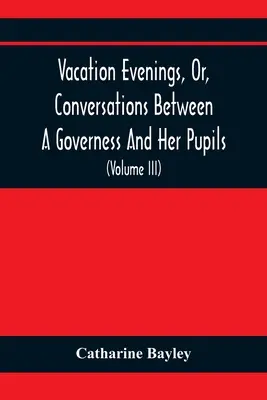 Vacation Evenings, Or, Conversations Between A Governess And Her Pupils

(Volume III)

Catharine Bayley